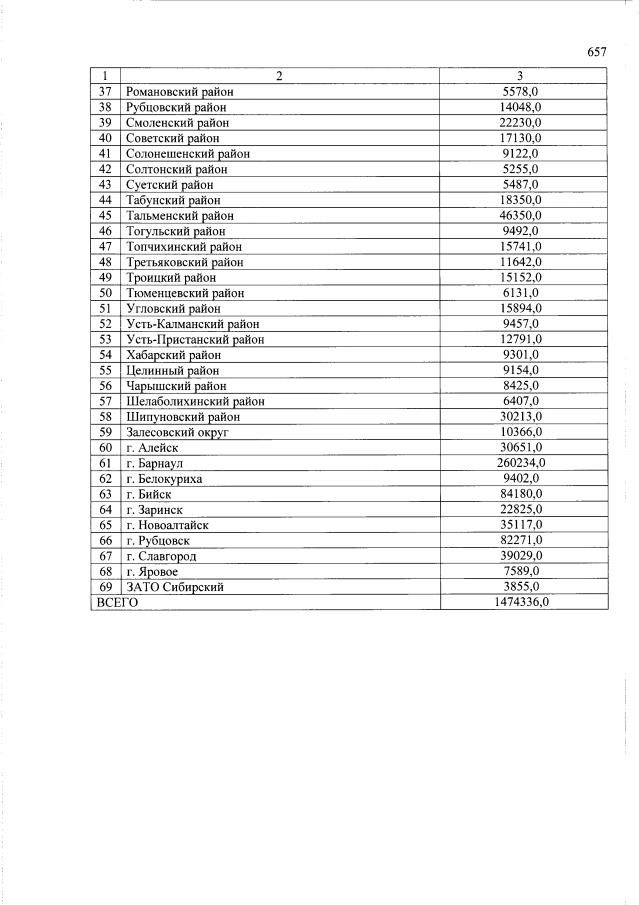 657

| 1 | 2 | 3 |
|---|---|---|
| 37 | Романовский район | 5578,0 |
| 38 | Рубцовский район | 14048,0 |
| 39 | Смоленский район | 22230,0 |
| 40 | Советский район | 17130,0 |
| 41 | Солонешенский район | 9122,0 |
| 42 | Солтонский район | 5255,0 |
| 43 | Суетский район | 5487,0 |
| 44 | Табунский район | 18350,0 |
| 45 | Тальменский район | 46350,0 |
| 46 | Тогульский район | 9492,0 |
| 47 | Топчихинский район | 15741,0 |
| 48 | Третьяковский район | 11642,0 |
| 49 | Троицкий район | 15152,0 |
| 50 | Тюменцевский район | 6131,0 |
| 51 | Угловский район | 15894,0 |
| 52 | Усть-Калманский район | 9457,0 |
| 53 | Усть-Пристанский район | 12791,0 |
| 54 | Хабарский район | 9301,0 |
| 55 | Целинный район | 9154,0 |
| 56 | Чарышский район | 8425,0 |
| 57 | Шелаболихинский район | 6407,0 |
| 58 | Шипуновский район | 30213,0 |
| 59 | Залесовский округ | 10366,0 |
| 60 | г. Алейск | 30651,0 |
| 61 | г. Барнаул | 260234,0 |
| 62 | г. Белокуриха | 9402,0 |
| 63 | г. Бийск | 84180,0 |
| 64 | г. Заринск | 22825,0 |
| 65 | г. Новоалтайск | 35117,0 |
| 66 | г. Рубцовск | 82271,0 |
| 67 | г. Славгород | 39029,0 |
| 68 | г. Яровое | 7589,0 |
| 69 | ЗАТО Сибирский | 3855,0 |
| ВСЕГО | | 1474336,0 |